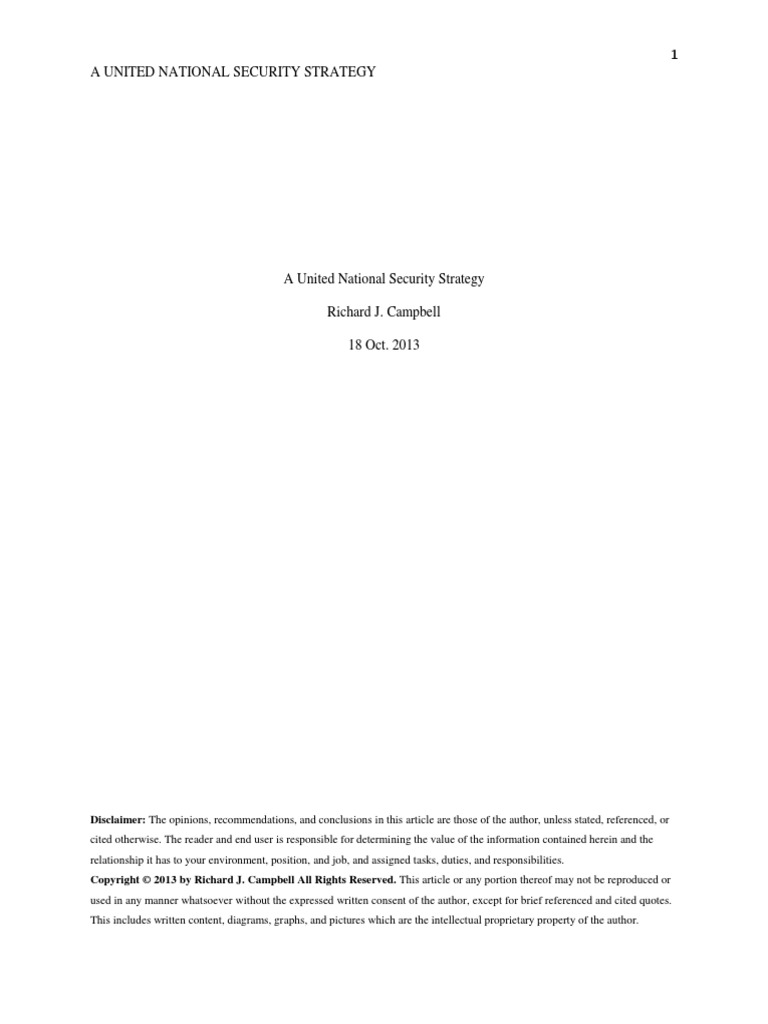 1

A UNITED NATIONAL SECURITY STRATEGY

A United National Security Strategy

Richard J. Campbell

18 Oct. 2013

Disclaimer: The opinions, recommendations, and conclusions in this article are those of the author, unless stated, referenced, or cited otherwise. The reader and end user is responsible for determining the value of the information contained herein and the relationship it has to your environment, position, and job, and assigned tasks, duties, and responsibilities.

Copyright © 2013 by Richard J. Campbell All Rights Reserved. This article or any portion thereof may not be reproduced or used in any manner whatsoever without the expressed written consent of the author, except for brief referenced and cited quotes. This includes written content, diagrams, graphs, and pictures which are the intellectual proprietary property of the author.